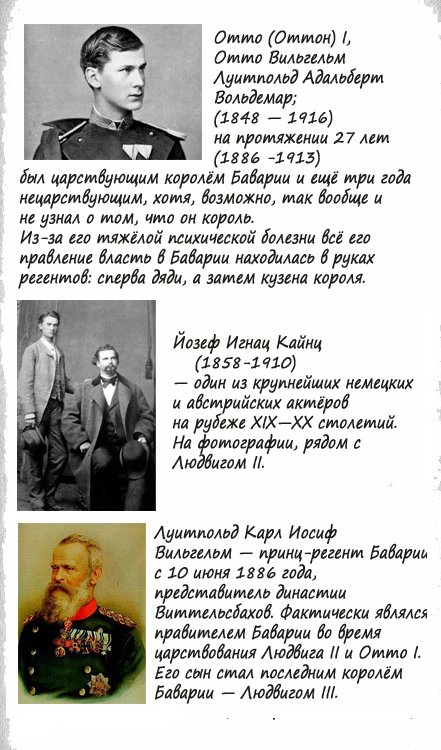 Отто (Оттон) I, Отто Вильгельм Луитпольд Адальберт Вольдемар; (1848 — 1916) на протяжении 27 лет (1886 -1913) был царствующим королём Баварии и ещё три года нецарствующим, хотя, возможно, так вообще и не узнал о том, что он король.
Из-за его тяжёлой психической болезни всё его правление власть в Баварии находилась в руках регентов: сперва дяди, а затем кузена короля.

Йозеф Игнац Кайнц (1858-1910) — один из крупнейших немецких и австрийских актёров на рубеже XIX—XX столетий. На фотографии, рядом с Людвигом II.

Луитпольд Карл Иосиф Вильгельм — принц-регент Баварии с 10 июня 1886 года, представитель династии Виттельсбахов. Фактически являлся правителем Баварии во время царствования Людвига II и Отто I. Его сын стал последним королём Баварии — Людвигом III.